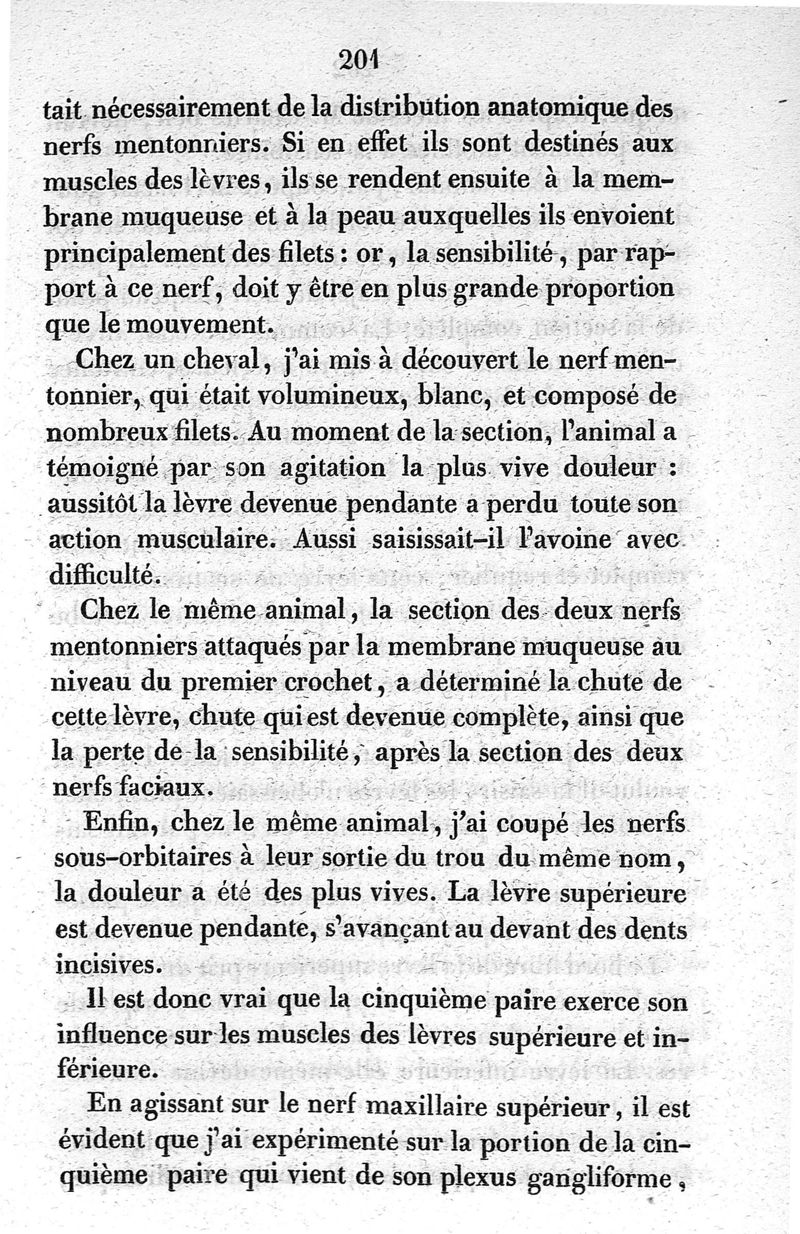 201

tait nécessairement de la distribution anatomique des nerfs mentonniers. Si en effet ils sont destinés aux muscles des lèvres, ils se rendent ensuite à la membrane muqueuse et à la peau auxquelles ils envoient principalement des filets : or, la sensibilité, par rapport à ce nerf, doit y être en plus grande proportion que le mouvement.

Chez un cheval, j'ai mis à découvert le nerf mentonnier, qui était volumineux, blanc, et composé de nombreux filets. Au moment de la section, l'animal a témoigné par son agitation la plus vive douleur : aussitôt la lèvre devenue pendante a perdu toute son action musculaire. Aussi saisissait-il l'avoine avec difficulté.

Chez le même animal, la section des deux nerfs mentonniers attaqués par la membrane muqueuse au niveau du premier crochet, a déterminé la chute de cette lèvre, chute qui est devenue complète, ainsi que la perte de la sensibilité, après la section des deux nerfs faciaux.

Enfin, chez le même animal, j'ai coupé les nerfs sous-orbitaires à leur sortie du trou du même nom, la douleur a été des plus vives. La lèvre supérieure est devenue pendante, s'avançant au devant des dents incisives.

Il est donc vrai que la cinquième paire exerce son influence sur les muscles des lèvres supérieure et inférieure.

En agissant sur le nerf maxillaire supérieur, il est évident que j'ai expérimenté sur la portion de la cinquième paire qui vient de son plexus gangliforme,